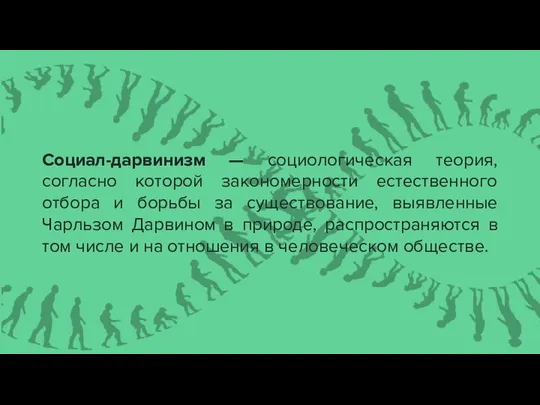 Социал-дарвинизм — социологическая теория, согласно которой закономерности естественного отбора и борьбы за существование, выявленные Чарльзом Дарвином в природе, распространяются в том числе и на отношения в человеческом обществе.